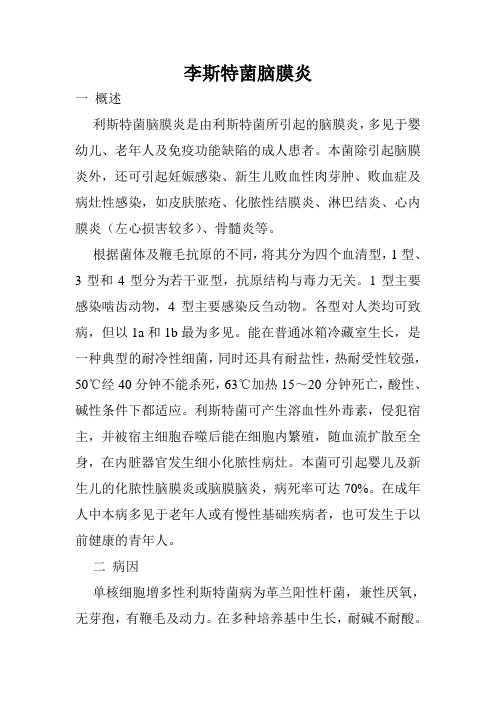 李斯特菌脑膜炎

一 概述

利斯特菌脑膜炎是由利斯特菌所引起的脑膜炎，多见于婴幼儿、老年人及免疫功能缺陷的成人患者。本菌除引起脑膜炎外，还可引起妊娠感染、新生儿败血性肉芽肿、败血症及病灶性感染，如皮肤脓疮、化脓性结膜炎、淋巴结炎、心内膜炎（左心损害较多）、骨髓炎等。

根据菌体及鞭毛抗原的不同，将其分为四个血清型，1 型、3 型和 4 型分为若干亚型，抗原结构与毒力无关。1 型主要感染啮齿动物，4 型主要感染反刍动物。各型对人类均可致病，但以 1a 和 1b 最为多见。能在普通冰箱冷藏室生长，是一种典型的耐冷性细菌，同时还具有耐盐性，热耐受性较强，50℃经 40 分钟不能杀死，63℃加热 15～20 分钟死亡，酸性、碱性条件下都适应。利斯特菌可产生溶血性外毒素，侵犯宿主，并被宿主细胞吞噬后能在细胞内繁殖，随血流扩散至全身，在内脏器官发生细小化脓性病灶。本菌可引起婴儿及新生儿的化脓性脑膜炎或脑膜脑炎，病死率可达 70%。在成年人中本病多见于老年人或有慢性基础疾病者，也可发生于以前健康的青年人。

二 病因

单核细胞增多性利斯特菌病为革兰阳性杆菌，兼性厌氧，无芽孢，有鞭毛及动力。在多种培养基中生长，耐碱不耐酸。